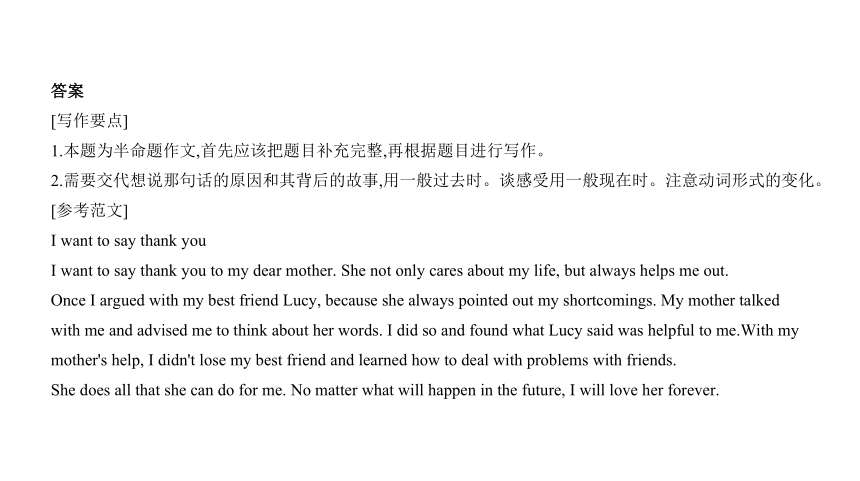 答案
[写作要点]
1.本题为半命题作文,首先应该把题目补充完整,再根据题目进行写作。
2.需要交代想说那句话的原因和其背后的故事,用一般过去时。谈感受用一般现在时。注意动词形式的变化。
[参考范文]
I want to say thank you
I want to say thank you to my dear mother. She not only cares about my life, but always helps me out.
Once I argued with my best friend Lucy, because she always pointed out my shortcomings. My mother talked with me and advised me to think about her words. I did so and found what Lucy said was helpful to me.With my mother's help, I didn't lose my best friend and learned how to deal with problems with friends.
She does all that she can do for me. No matter what will happen in the future, I will love her forever.